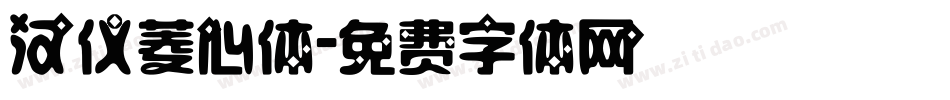 汉仪菱心体-免费字体网

www.zitidao.com